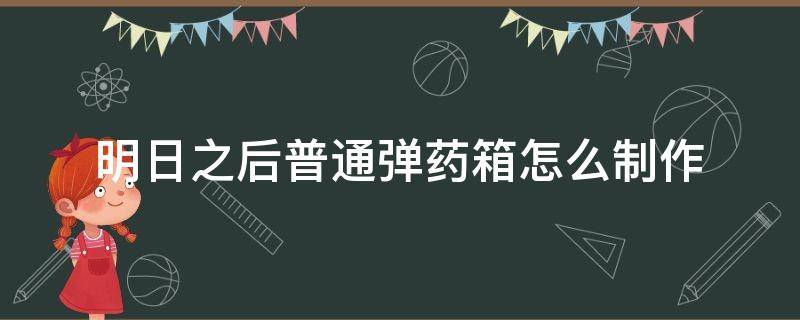 明日之后普通弹药箱怎么制作